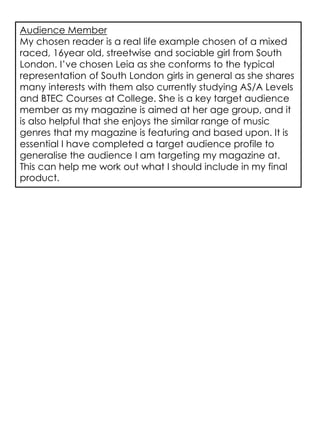 Audience Member
My chosen reader is a real life example chosen of a mixed raced, 16year old, streetwise and sociable girl from South London. I've chosen Leia as she conforms to the typical representation of South London girls in general as she shares many interests with them also currently studying AS/A Levels and BTEC Courses at College. She is a key target audience member as my magazine is aimed at her age group, and it is also helpful that she enjoys the similar range of music genres that my magazine is featuring and based upon. It is essential I have completed a target audience profile to generalise the audience I am targeting my magazine at. This can help me work out what I should include in my final product.